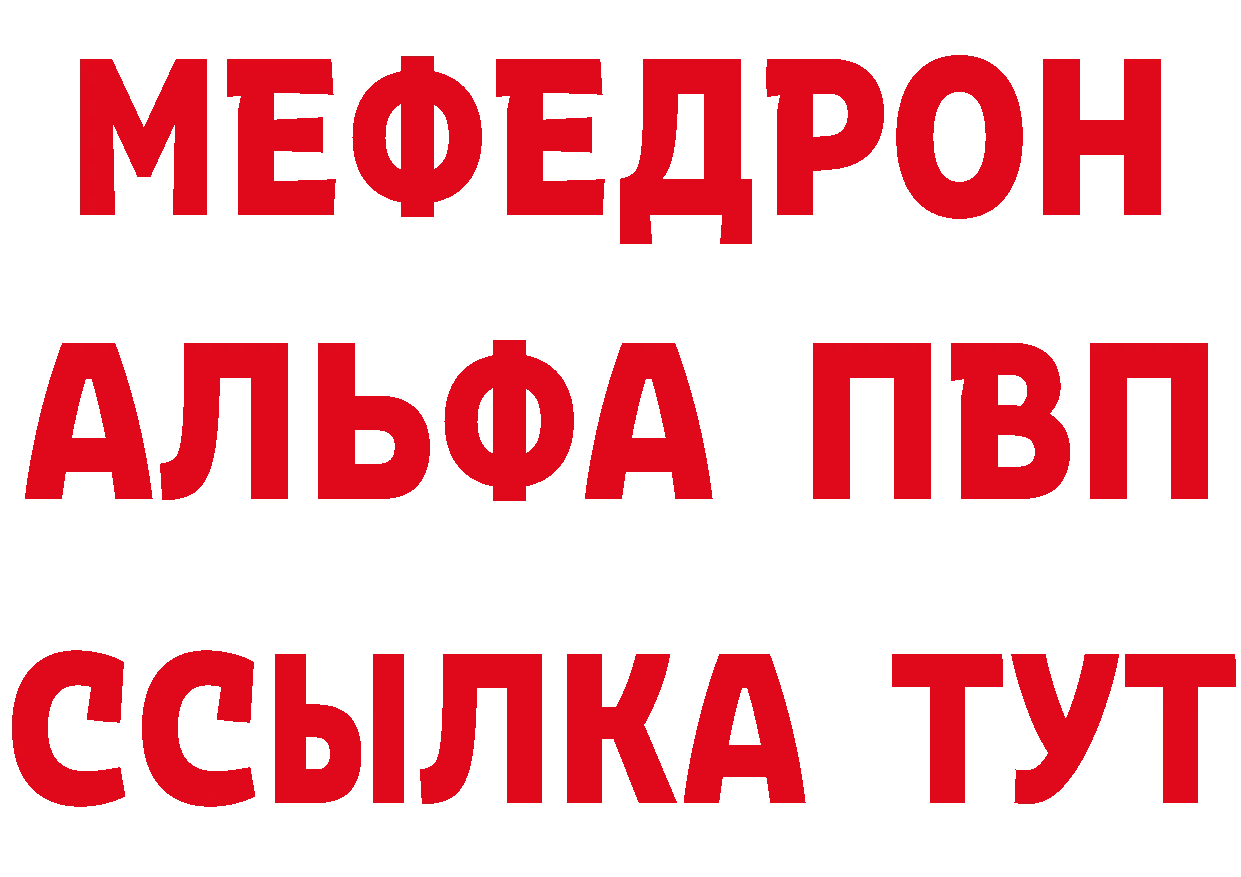 МЕФЕДРОН
АЛЬФА ПВП
ССЫЛКА ТУТ